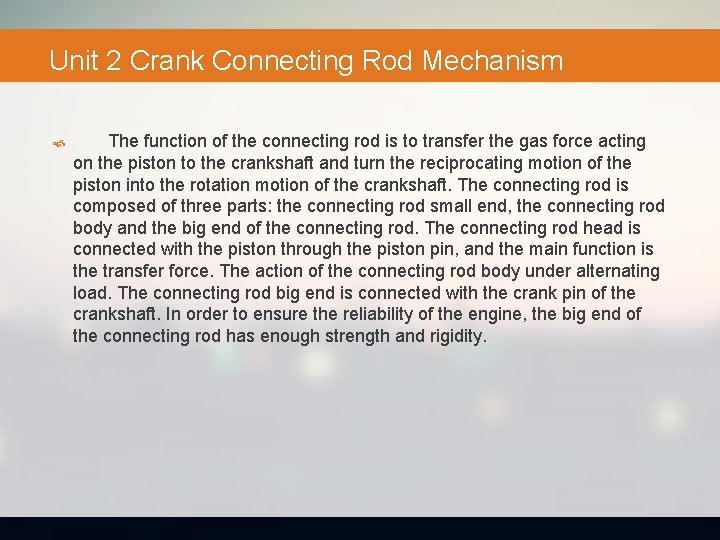 Unit 2 Crank Connecting Rod Mechanism

The function of the connecting rod is to transfer the gas force acting on the piston to the crankshaft and turn the reciprocating motion of the piston into the rotation motion of the crankshaft. The connecting rod is composed of three parts: the connecting rod small end, the connecting rod body and the big end of the connecting rod. The connecting rod head is connected with the piston through the piston pin, and the main function is the transfer force. The action of the connecting rod body under alternating load. The connecting rod big end is connected with the crank pin of the crankshaft. In order to ensure the reliability of the engine, the big end of the connecting rod has enough strength and rigidity.